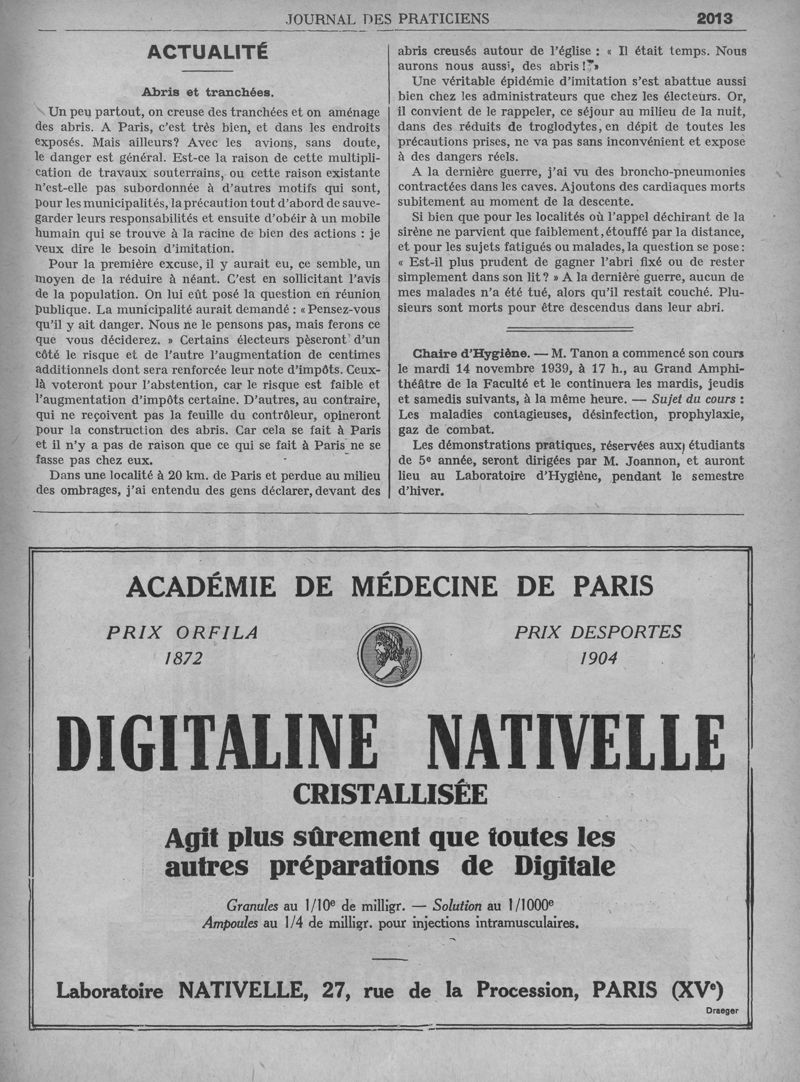 JOURNAL DES PRATICIENS 2013

ACTUALITÉ

Abris et tranchées.

Un peu partout, on creuse des tranchées et on aménage des abris. A Paris, c'est très bien, et dans les endroits exposés. Mais ailleurs? Avec les avions, sans doute, le danger est général. Est-ce la raison de cette multiplication de travaux souterrains, ou cette raison existante n'est-elle pas subordonnée à d'autres motifs qui sont, pour les municipalités, la précaution tout d'abord de sauvegarder leurs responsabilités et ensuite d'obéir à un mobile humain qui se trouve à la racine de bien des actions : je veux dire le besoin d'imitation.

Pour la première excuse, il y aurait eu, ce semble, un moyen de la réduire à néant. C'est en sollicitant l'avis de la population. On lui eût posé la question en réunion publique. La municipalité aurait demandé : « Pensez-vous qu'il y ait danger. Nous ne le pensons pas, mais ferons ce que vous déciderez. » Certains électeurs pèseront d'un côté le risque et de l'autre l'augmentation de centimes additionnels dont sera renforcée leur note d'impôts. Ceux-là voteront pour l'abstention, car le risque est faible et l'augmentation d'impôts certaine. D'autres, au contraire, qui ne reçoivent pas la feuille du contrôleur, opineront pour la construction des abris. Car cela se fait à Paris et il n'y a pas de raison que ce qui se fait à Paris ne se fasse pas chez eux.

Dans une localité à 20 km. de Paris et perdue au milieu des ombrages, j'ai entendu des gens déclarer, devant des abris creusés autour de l'église : « Il était temps. Nous aurons nous aussi, des abris ! »

Une véritable épidémie d'imitation s'est abattue aussi bien chez les administrateurs que chez les électeurs. Or, il convient de le rappeler, ce séjour au milieu de la nuit, dans des réduits de troglodytes, en dépit de toutes les précautions prises, ne va pas sans inconvénient et expose à des dangers réels.

A la dernière guerre, j'ai vu des broncho-pneumonies contractées dans les caves. Ajoutons des cardiaques morts subitement au moment de la descente.

Si bien que pour les localités où l'appel déchirant de la sirène ne parvient que faiblement, étouffé par la distance, et pour les sujets fatigués ou malades, la question se pose : « Est-il plus prudent de gagner l'abri fixé ou de rester simplement dans son lit ? » A la dernière guerre, aucun de mes malades n'a été tué, alors qu'il restait couché. Plusieurs sont morts pour être descendus dans leur abri.

Chaire d'Hygiène. — M. Tanon a commencé son cours le mardi 14 novembre 1939, à 17 h., au Grand Amphithéâtre de la Faculté et le continuera les mardis, jeudis et samedis suivants, à la même heure. — Sujet du cours : Les maladies contagieuses, désinfection, prophylaxie, gaz de combat.

Les démonstrations pratiques, réservées aux étudiants de 5e année, seront dirigées par M. Joannon, et auront lieu au Laboratoire d'Hygiène, pendant le semestre d'hiver.

ACADÉMIE DE MÉDECINE DE PARIS

PRIX ORFILA 1872

PRIX DESPORTES 1904

DIGITALINE NATIVELLE
CRISTALLISÉE

Agit plus sûrement que toutes les autres préparations de Digitale

Granules au 1/10e de milligr. — Solution au 1/1000e
Ampoules au 1/4 de milligr. pour injections intramusculaires.

Laboratoire NATIVELLE, 27, rue de la Procession, PARIS (XVe)

Draeger